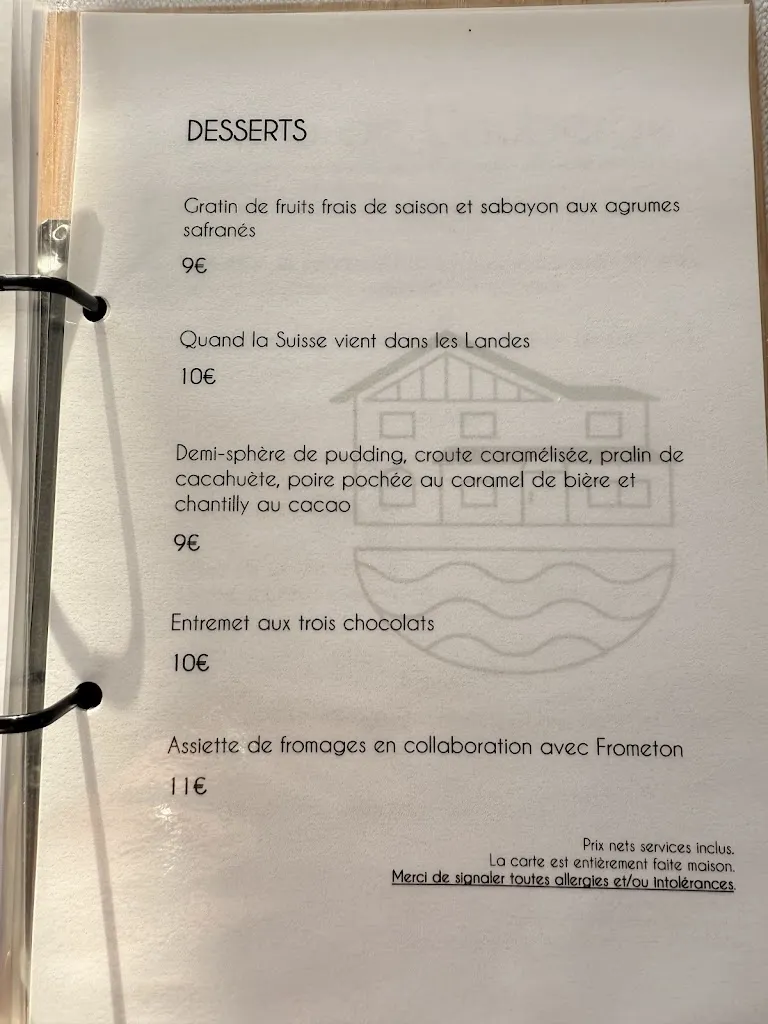 DESSERTS

Gratin de fruits frais de saison et sabayon aux agrumes safranés

9€

Quand la Suisse vient dans les Landes

10€

Demi-sphère de pudding, croute caramélisée, pralin de cacahuète, poire pochée au caramel de bière et chantilly au cacao

9€

Entremet aux trois chocolats

10€

Assiette de fromages en collaboration avec Frometon

11€

Prix nets services inclus.
La carte est entièrement faite maison.
Merci de signaler toutes allergies et/ou intolérances.